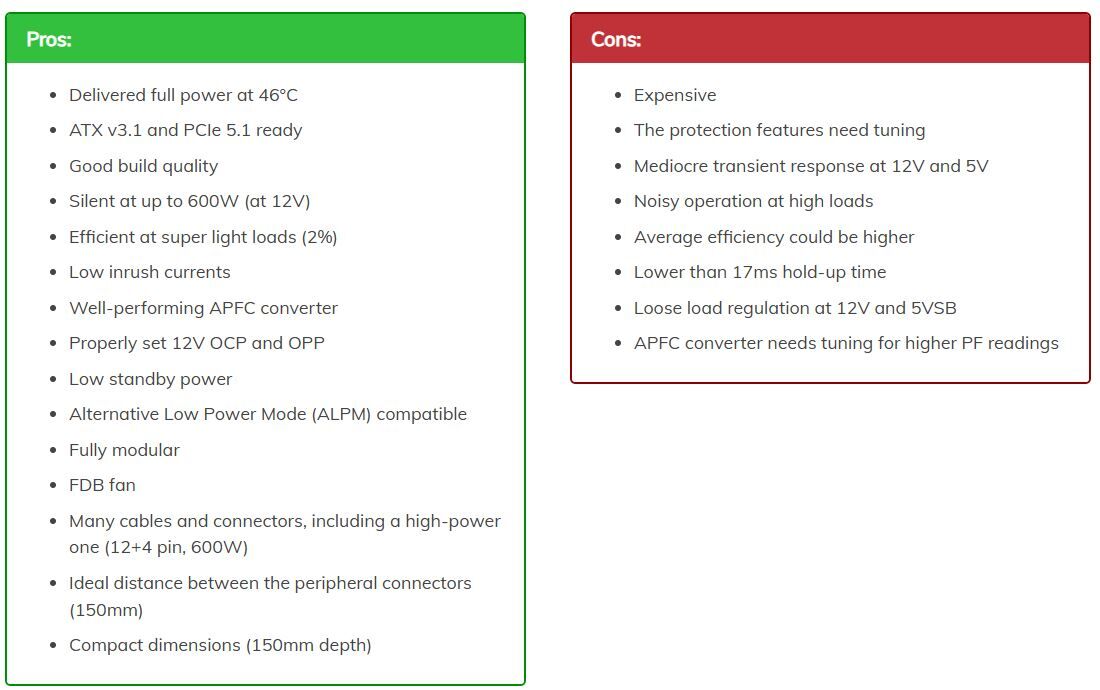 Pros:

- Delivered full power at 46°C
- ATX v3.1 and PCIe 5.1 ready
- Good build quality
- Silent at up to 600W (at 12V)
- Efficient at super light loads (2%)
- Low inrush currents
- Well-performing APFC converter
- Properly set 12V OCP and OPP
- Low standby power
- Alternative Low Power Mode (ALPM) compatible
- Fully modular
- FDB fan
- Many cables and connectors, including a high-power one (12+4 pin, 600W)
- Ideal distance between the peripheral connectors (150mm)
- Compact dimensions (150mm depth)

Cons:

- Expensive
- The protection features need tuning
- Mediocre transient response at 12V and 5V
- Noisy operation at high loads
- Average efficiency could be higher
- Lower than 17ms hold-up time
- Loose load regulation at 12V and 5VSB
- APFC converter needs tuning for higher PF readings